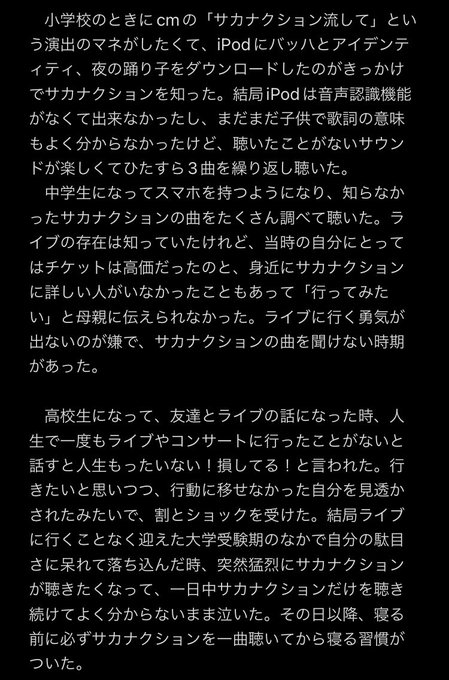 小学校のときにcmの「サカナクション流して」という演出のマネがしたくて、iPodにバッハとアイデンティティ、夜の踊り子をダウンロードしたのがきっかけでサカナクションを知った。結局iPodは音声認識機能がなくて出来なかったし、まだまだ子供で歌詞の意味もよく分からなかったけど、聴いたことがないサウンドが楽しくてひたすら３曲を繰り返し聴いた。
中学生になってスマホを持つようになり、知らなかったサカナクションの曲をたくさん調べて聴いた。ライブの存在は知っていたけれど、当時の自分にとってはチケットは高価だったのと、身近にサカナクションに詳しい人がいなかったこともあって「行ってみたい」と母親に伝えられなかった。ライブに行く勇気が出ないのが嫌で、サカナクションの曲を聞けない時期があった。

高校生になって、友達とライブの話になった時、人生で一度もライブやコンサートに行ったことがないと話すと人生もったいない！損してる！と言われた。行きたいと思いつつ、行動に移せなかった自分を見透かされたみたいで、割とショックを受けた。結局ライブに行くことなく迎えた大学受験期のなかで自分の駄目さに呆れて落ち込んだ時、突然猛烈にサカナクションが聴きたくなって、一日中サカナクションだけを聴き続けてよく分からないまま泣いた。その日以降、寝る前に必ずサカナクションを一曲聴いてから寝る習慣がついた。